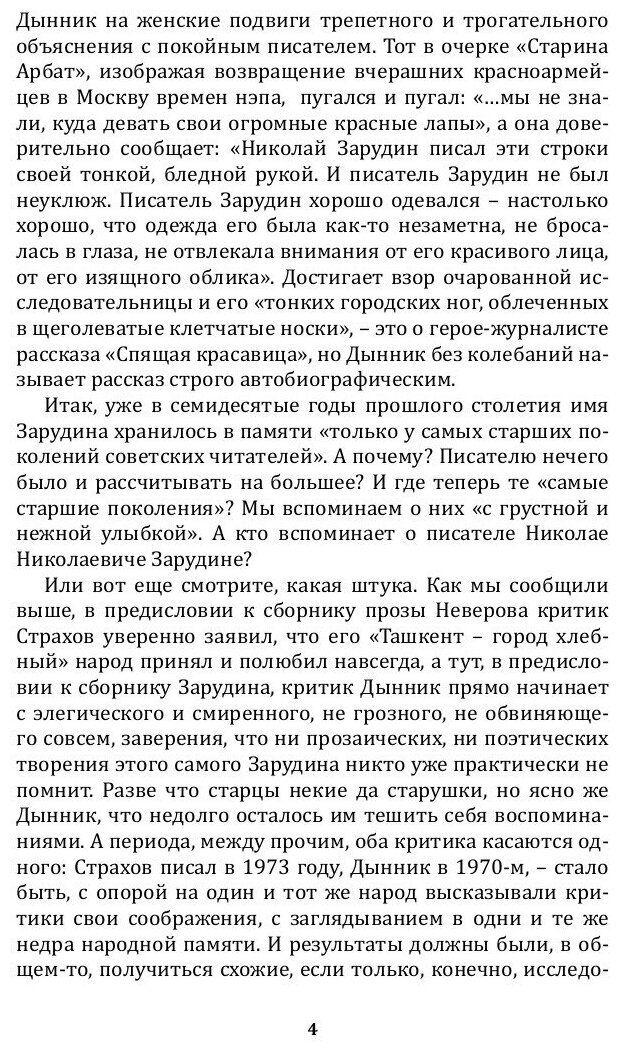 Дынник на женские подвиги трепетного и трогательного объяснения с покойным писателем. Тот в очерке «Старина Арбат», изображая возвращение вчерашних красноармейцев в Москву времен нэпа, пугался и пугал: «...мы не знали, куда девать свои огромные красные лапы», а она доверительно сообщает: «Николай Зарудин писал эти строки своей тонкой, бледной рукой. И писатель Зарудин не был неуклюж. Писатель Зарудин хорошо одевался – настолько хорошо, что одежда его была как-то незаметна, не бросалась в глаза, не отвлекала внимания от его красивого лица, от его изящного облика». Достигает взор очарованной исследовательницы и его «тонких городских ног, облеченных в щеголеватые клетчатые носки», – это о герое-журналисте рассказа «Спящая красавица», но Дынник без колебаний называет рассказ строго автобиографическим.

Итак, уже в семидесятые годы прошлого столетия имя Зарудина хранилось в памяти «только у самых старших поколений советских читателей». А почему? Писателю нечего было и рассчитывать на большее? И где теперь те «самые старшие поколения»? Мы вспоминаем о них «с грустной и нежной улыбкой». А кто вспоминает о писателе Николае Николаевиче Зарудине?

Или вот еще смотрите, какая штука. Как мы сообщили выше, в предисловии к сборнику прозы Неверова критик Страхов уверенно заявил, что его «Ташкент – город хлебный» народ принял и полюбил навсегда, а тут, в предисловии к сборнику Зарудина, критик Дынник прямо начинает с элегического и смиренного, не грозного, не обвиняющего совсем, заверения, что ни прозаических, ни поэтических творения этого самого Зарудина никто уже практически не помнит. Разве что старцы некие да старушки, но ясно же Дынник, что недолго осталось им тешить себя воспоминаниями. А периода, между прочим, оба критика касаются одного: Страхов писал в 1973 году, Дынник в 1970-м, – стало быть, с опорой на один и тот же народ высказывали критики свои соображения, с заглядыванием в одни и те же недра народной памяти. И результаты должны были, в общем-то, получиться схожие, если только, конечно, исследо-

4